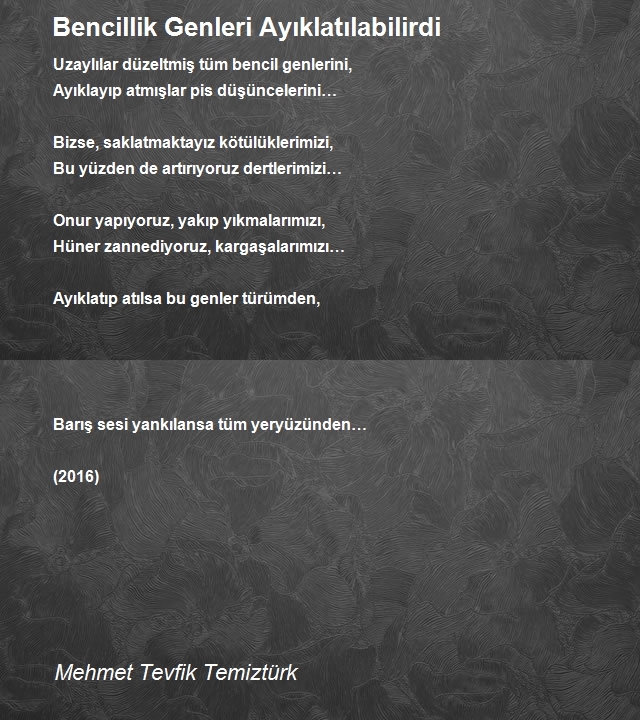 Bencillik Genleri Ayıklatılabilirdi

Uzaylılar düzeltmiş tüm bencil genlerini,
Ayıklayıp atmışlar pis düşüncelerini…

Bizse, saklatmaktayız kötülüklerimizi,
Bu yüzden de artırıyoruz dertlerimizi…

Onur yapıyoruz, yakıp yıkmalarımızı,
Hüner zannediyoruz, kargaşalarımızı…

Ayıklatıp atılsa bu genler türümden,

Barış sesi yankılansa tüm yeryüzünden…

(2016)

Mehmet Tevfik Temiztürk